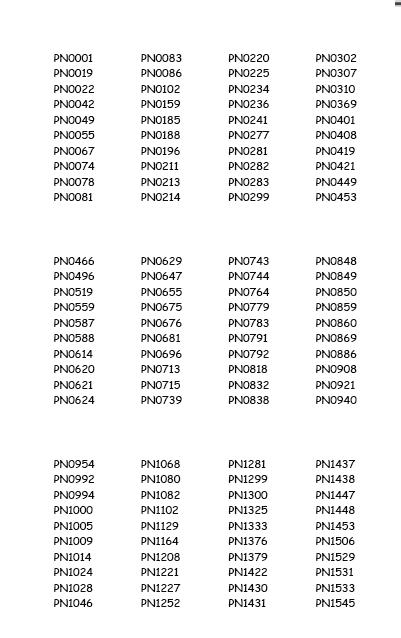 PN0001
PN0019
PN0022
PN0042
PN0049
PN0055
PN0067
PN0074
PN0078
PN0081

PN0083
PN0086
PN0102
PN0159
PN0185
PN0188
PN0196
PN0211
PN0213
PN0214

PN0220
PN0225
PN0234
PN0236
PN0241
PN0277
PN0281
PN0282
PN0283
PN0299

PN0302
PN0307
PN0310
PN0369
PN0401
PN0408
PN0419
PN0421
PN0449
PN0453

PN0466
PN0496
PN0519
PN0559
PN0587
PN0588
PN0614
PN0620
PN0621
PN0624

PN0629
PN0647
PN0655
PN0675
PN0676
PN0681
PN0696
PN0713
PN0715
PN0739

PN0743
PN0744
PN0764
PN0779
PN0783
PN0791
PN0792
PN0818
PN0832
PN0838

PN0848
PN0849
PN0850
PN0859
PN0860
PN0869
PN0886
PN0908
PN0921
PN0940

PN0954
PN0992
PN0994
PN1000
PN1005
PN1009
PN1014
PN1024
PN1028
PN1046

PN1068
PN1080
PN1082
PN1102
PN1129
PN1164
PN1208
PN1221
PN1227
PN1252

PN1281
PN1299
PN1300
PN1325
PN1333
PN1376
PN1379
PN1422
PN1430
PN1431

PN1437
PN1438
PN1447
PN1448
PN1453
PN1506
PN1529
PN1531
PN1533
PN1545